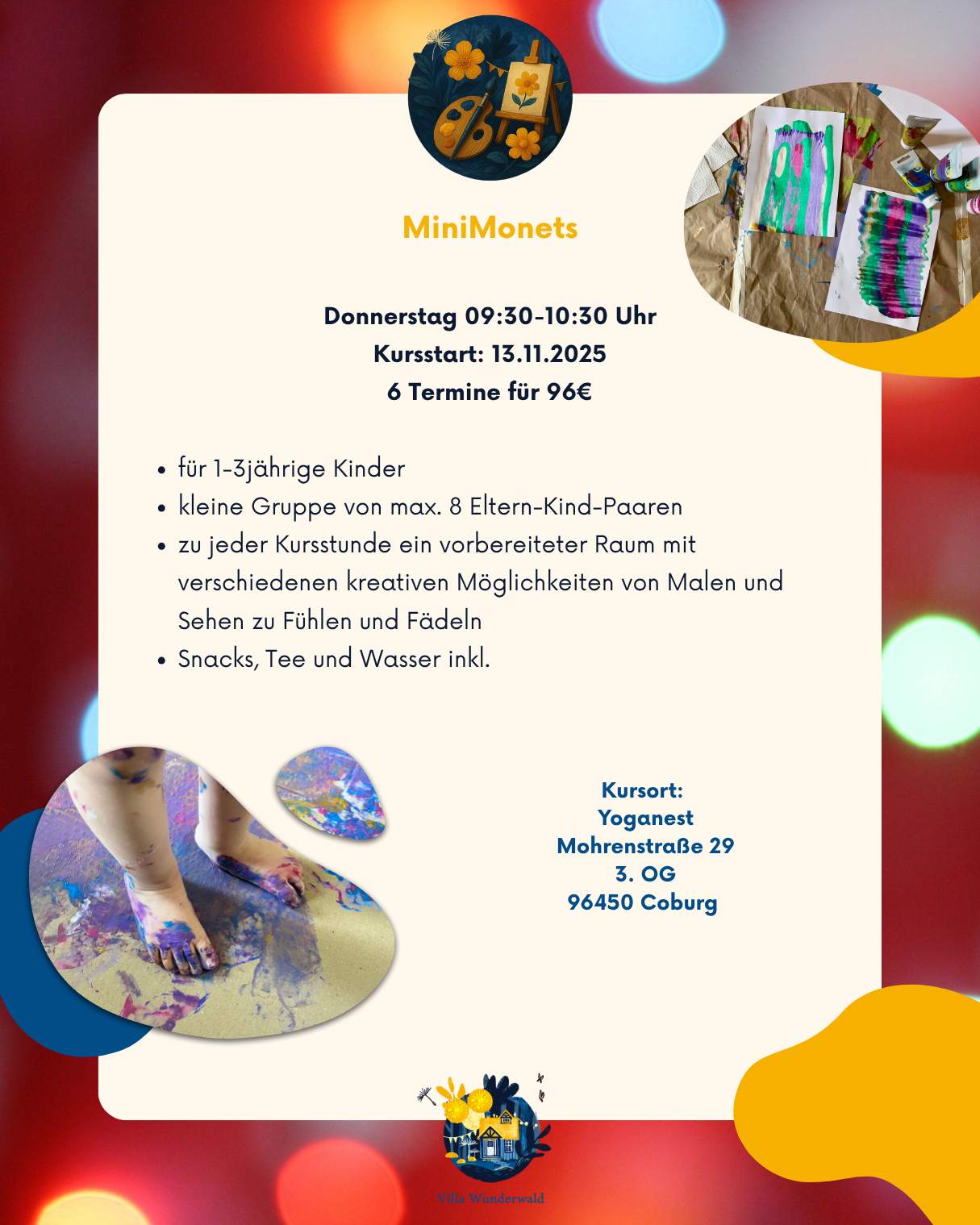 MiniMonets

Donnerstag 09:30-10:30 Uhr
Kursstart: 13.11.2025
6 Termine für 96€

• für 1-3jährige Kinder
• kleine Gruppe von max. 8 Eltern-Kind-Paaren
• zu jeder Kursstunde ein vorbereiteter Raum mit verschiedenen kreativen Möglichkeiten von Malen und Sehen zu Fühlen und Fädeln
• Snacks, Tee und Wasser inkl.

Kursort:
Yoganest
Mohrenstraße 29
3. OG
96450 Coburg

Villa Wunderwald